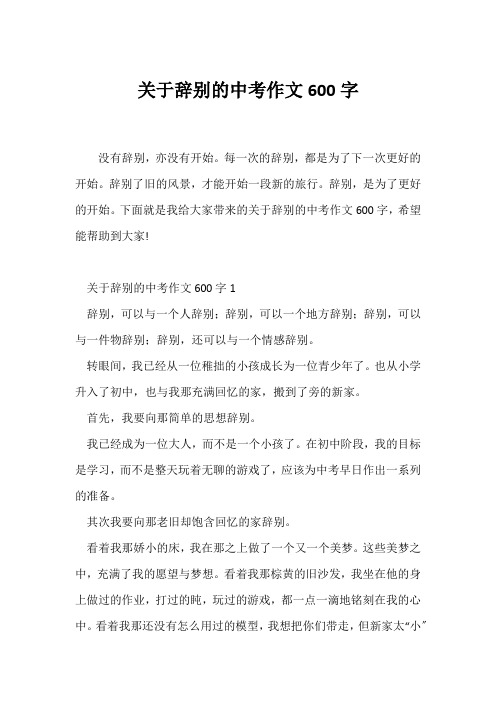 关于辞别的中考作文 600 字

没有辞别，亦没有开始。每一次的辞别，都是为了下一次更好的开始。辞别了旧的风景，才能开始一段新的旅行。辞别，是为了更好的开始。下面就是我给大家带来的关于辞别的中考作文 600 字，希望能帮助到大家!

关于辞别的中考作文 600 字 1

辞别，可以与一个人辞别；辞别，可以一个地方辞别；辞别，可以与一件物辞别；辞别，还可以与一个情感辞别。

转眼间，我已经从一位稚拙的小孩成长为一位青少年了。也从小学升入了初中，也与我那充满回忆的家，搬到了旁的新家。

首先，我要向那简单的思想辞别。

我已经成为一位大人，而不是一个小孩了。在初中阶段，我的目标是学习，而不是整天玩着无聊的游戏了，应该为中考早日作出一系列的准备。

其次我要向那老旧却饱含回忆的家辞别。

看着我那娇小的床，我在那之上做了一个又一个美梦。这些美梦之中，充满了我的愿望与梦想。看着我那棕黄的旧沙发，我坐在他的身上做过的作业，打过的盹，玩过的游戏，都一点一滴地铭刻在我的心中。看着我那还没有怎么用过的模型，我想把你们带走，但新家太“小”